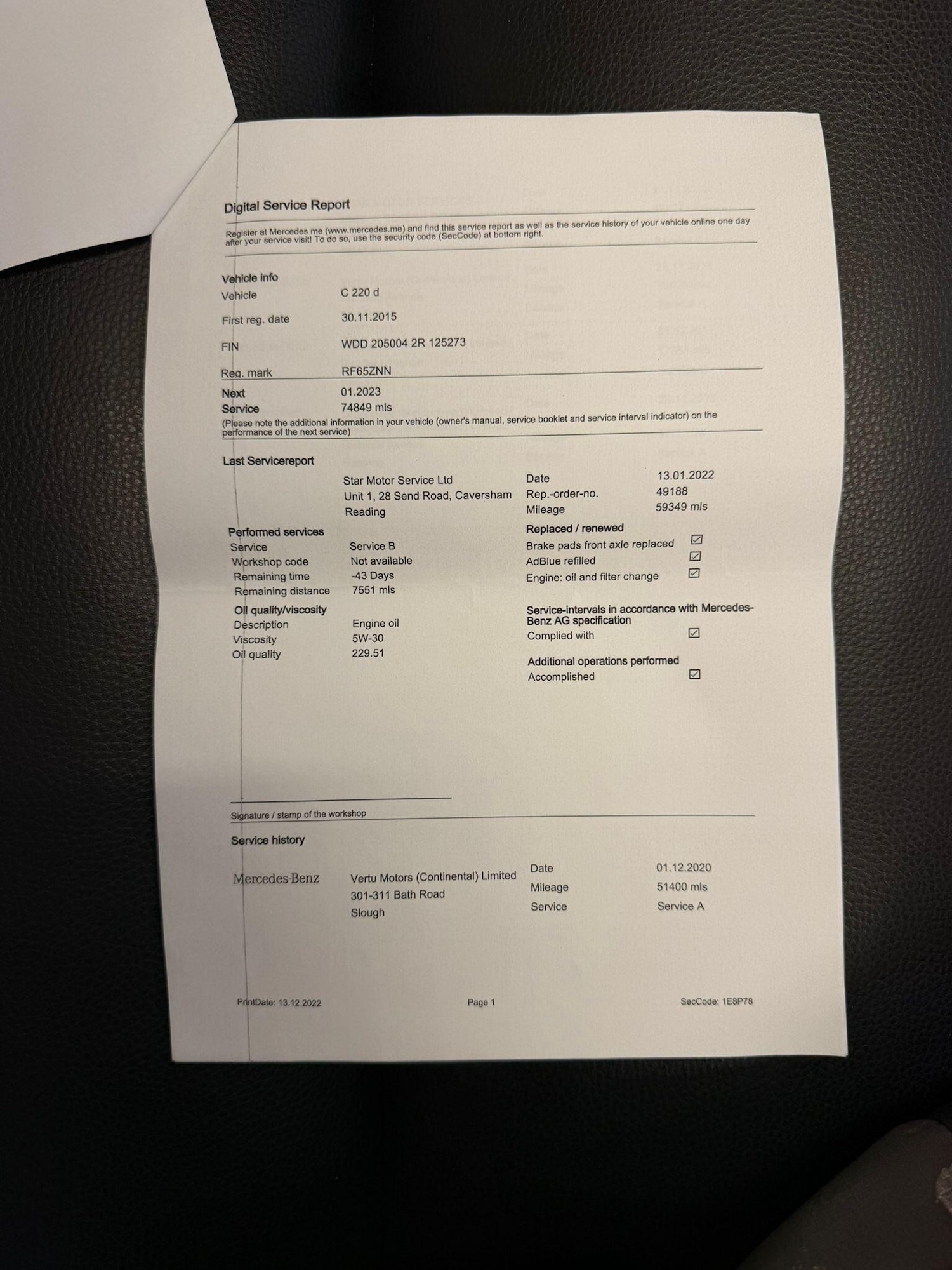 Digital Service Report

Register at Mercedes me (www.mercedes.me) and find this service report as well as the service history of your vehicle online one day after your service visit! To do so, use the security code (SecCode) at bottom right.

Vehicle info

Vehicle C 220 d

First reg. date 30.11.2015

FIN WDD 205004 2R 125273

Reg. mark RF65ZNN

Next Service 01.2023 74849 mls

(Please note the additional information in your vehicle (owner's manual, service booklet and service interval indicator) on the performance of the next service)

Last Servicereport

Star Motor Service Ltd
Unit 1, 28 Send Road, Caversham
Reading

Date 13.01.2022
Rep.-order-no. 49188
Mileage 59349 mls

Performed services
Service Service B
Workshop code Not available
Remaining time -43 Days
Remaining distance 7551 mls

Oil quality/viscosity
Description Engine oil
Viscosity 5W-30
Oil quality 229.51

Replaced / renewed
Brake pads front axle replaced ☑
AdBlue refilled ☑
Engine: oil and filter change ☑

Service-intervals in accordance with Mercedes-Benz AG specification
Complied with ☑

Additional operations performed
Accomplished ☑

Signature / stamp of the workshop

Service history

Mercedes-Benz

Vertu Motors (Continental) Limited
301-311 Bath Road
Slough

Date 01.12.2020
Mileage 51400 mls
Service Service A

PrintDate: 13.12.2022 Page 1 SecCode: 1E8P78